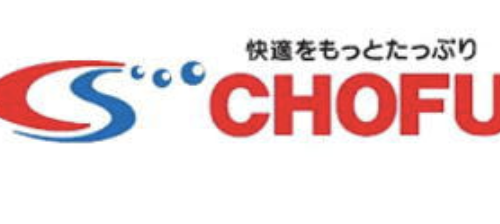 快適をもっとたっぷり
CHOFU